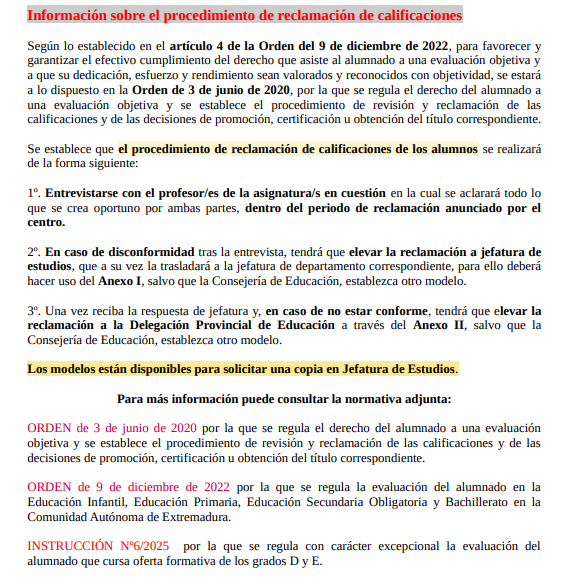 Información sobre el procedimiento de reclamación de calificaciones

Según lo establecido en el artículo 4 de la Orden del 9 de diciembre de 2022, para favorecer y garantizar el efectivo cumplimiento del derecho que asiste al alumnado a una evaluación objetiva y a que su dedicación, esfuerzo y rendimiento sean valorados y reconocidos con objetividad, se estará a lo dispuesto en la Orden de 3 de junio de 2020, por la que se regula el derecho del alumnado a una evaluación objetiva y se establece el procedimiento de revisión y reclamación de las calificaciones y de las decisiones de promoción, certificación u obtención del título correspondiente.

Se establece que el procedimiento de reclamación de calificaciones de los alumnos se realizará de la forma siguiente:

1º. Entrevistarse con el profesor/es de la asignatura/s en cuestión en la cual se aclarará todo lo que se crea oportuno por ambas partes, dentro del periodo de reclamación anunciado por el centro.

2º. En caso de disconformidad tras la entrevista, tendrá que elevar la reclamación a jefatura de estudios, que a su vez la trasladará a la jefatura de departamento correspondiente, para ello deberá hacer uso del Anexo I, salvo que la Consejería de Educación, establezca otro modelo.

3º. Una vez reciba la respuesta de jefatura y, en caso de no estar conforme, tendrá que elevar la reclamación a la Delegación Provincial de Educación a través del Anexo II, salvo que la Consejería de Educación, establezca otro modelo.

Los modelos están disponibles para solicitar una copia en Jefatura de Estudios.

Para más información puede consultar la normativa adjunta:

ORDEN de 3 de junio de 2020 por la que se regula el derecho del alumnado a una evaluación objetiva y se establece el procedimiento de revisión y reclamación de las calificaciones y de las decisiones de promoción, certificación u obtención del título correspondiente.

ORDEN de 9 de diciembre de 2022 por la que se regula la evaluación del alumnado en la Educación Infantil, Educación Primaria, Educación Secundaria Obligatoria y Bachillerato en la Comunidad Autónoma de Extremadura.

INSTRUCCIÓN Nº6/2025 por la que se regula con carácter excepcional la evaluación del alumnado que cursa oferta formativa de los grados D y E.